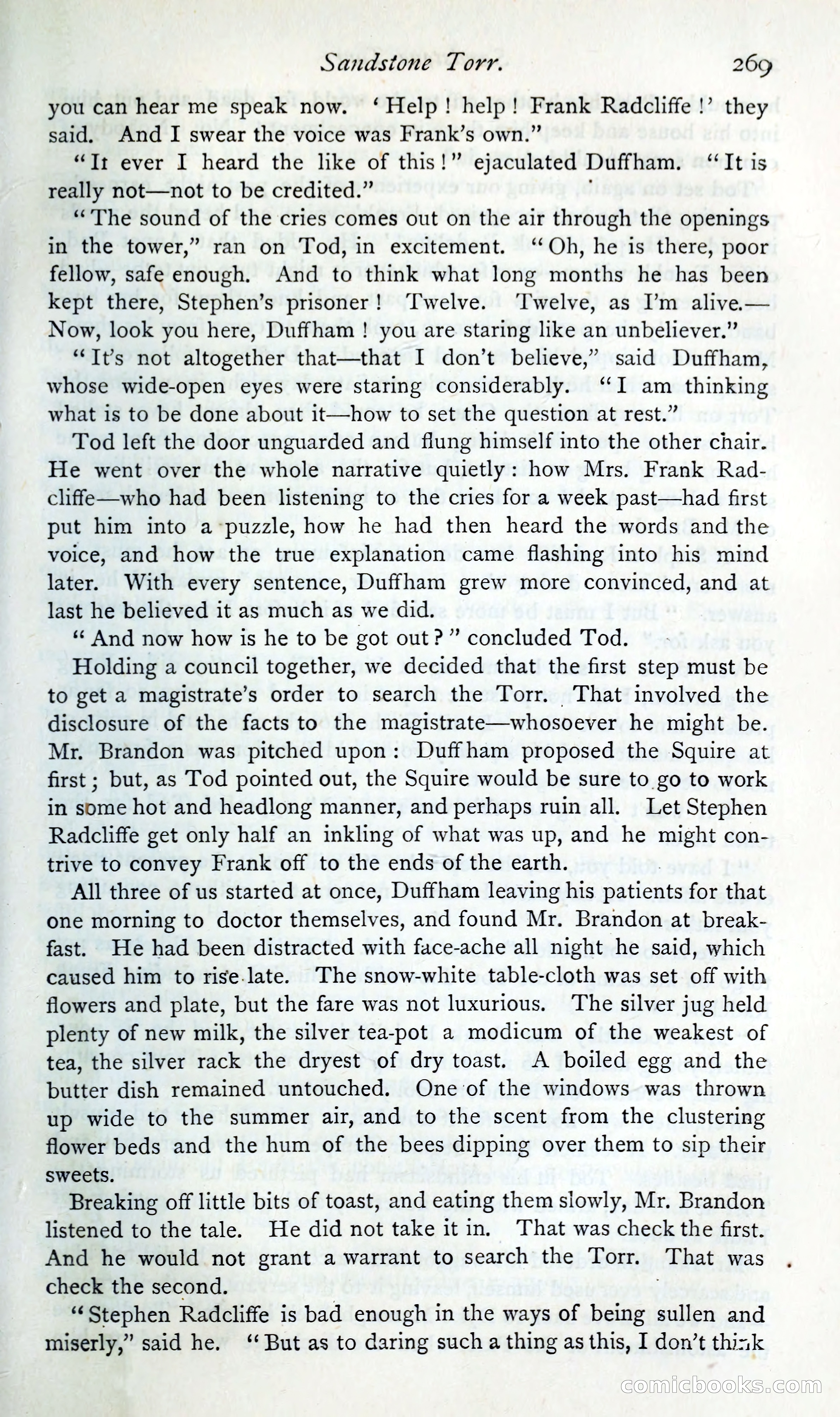 Sandstone Torr. 269

you can hear me speak now. 'Help! help! Frank Radcliffe!' they said. And I swear the voice was Frank's own."

"If ever I heard the like of this!" ejaculated Duffham. "It is really not—not to be credited."

"The sound of the cries comes out on the air through the openings in the tower," ran on Tod, in excitement. "Oh, he is there, poor fellow, safe enough. And to think what long months he has been kept there, Stephen's prisoner! Twelve. Twelve, as I'm alive.—Now, look you here, Duffham! you are staring like an unbeliever."

"It's not altogether that—that I don't believe," said Duffham, whose wide-open eyes were staring considerably. "I am thinking what is to be done about it—how to set the question at rest."

Tod left the door unguarded and flung himself into the other chair. He went over the whole narrative quietly: how Mrs. Frank Radcliffe—who had been listening to the cries for a week past—had first put him into a puzzle, how he had then heard the words and the voice, and how the true explanation came flashing into his mind later. With every sentence, Duffham grew more convinced, and at last he believed it as much as we did.

"And now how is he to be got out?" concluded Tod.

Holding a council together, we decided that the first step must be to get a magistrate's order to search the Torr. That involved the disclosure of the facts to the magistrate—whosoever he might be. Mr. Brandon was pitched upon: Duffham proposed the Squire at first; but, as Tod pointed out, the Squire would be sure to go to work in some hot and headlong manner, and perhaps ruin all. Let Stephen Radcliffe get only half an inkling of what was up, and he might contrive to convey Frank off to the ends of the earth.

All three of us started at once, Duffham leaving his patients for that one morning to doctor themselves, and found Mr. Brandon at breakfast. He had been distracted with face-ache all night he said, which caused him to rise late. The snow-white table-cloth was set off with flowers and plate, but the fare was not luxurious. The silver jug held plenty of new milk, the silver tea-pot a modicum of the weakest of tea, the silver rack the dryest of dry toast. A boiled egg and the butter dish remained untouched. One of the windows was thrown up wide to the summer air, and to the scent from the clustering flower beds and the hum of the bees dipping over them to sip their sweets.

Breaking off little bits of toast, and eating them slowly, Mr. Brandon listened to the tale. He did not take it in. That was check the first. And he would not grant a warrant to search the Torr. That was check the second.

"Stephen Radcliffe is bad enough in the ways of being sullen and miserly," said he. "But as to daring such a thing as this, I don't think

comicbooks.com